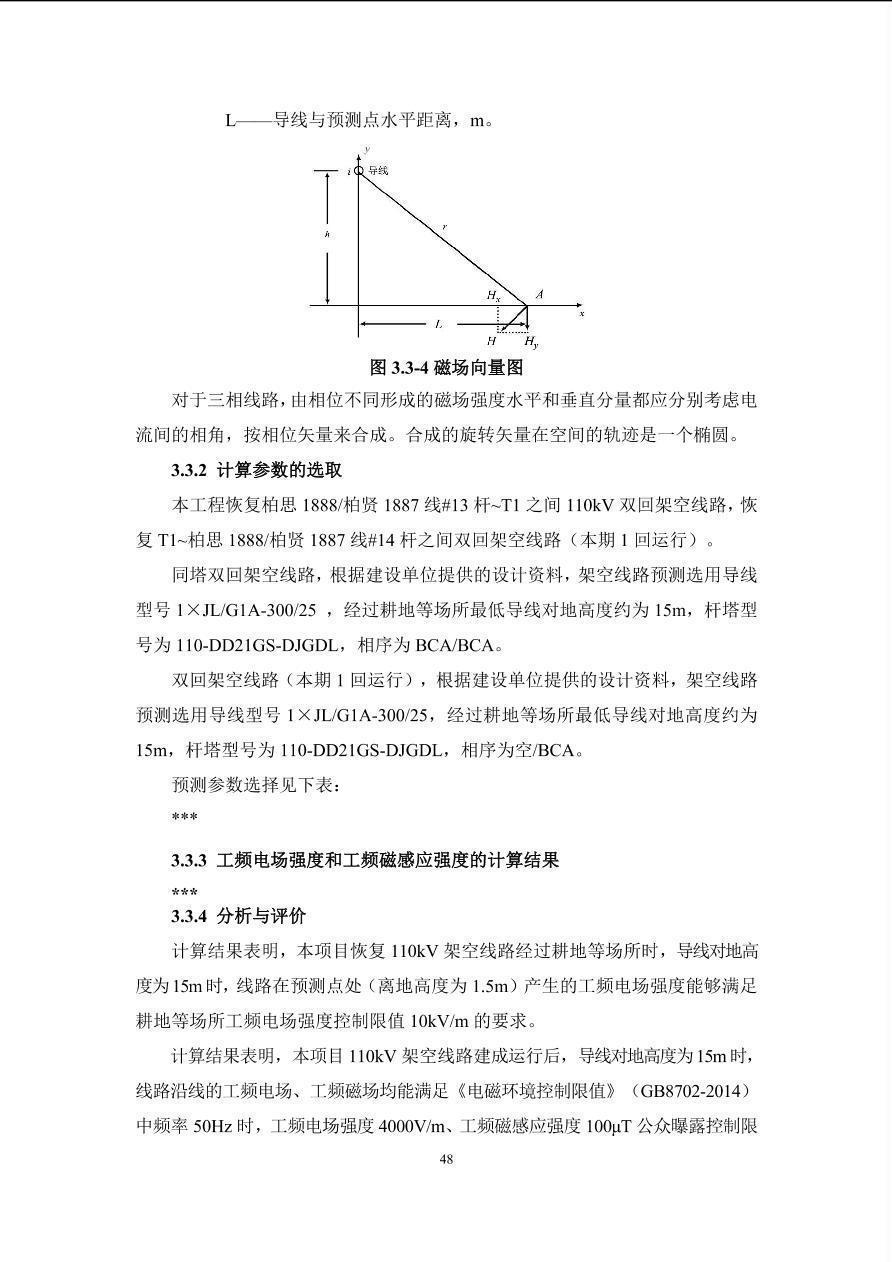 L——导线与预测点水平距离，m。

y

i 导线

h

r

$H_x$ A

x

L

H $H_y$

图 3.3-4 磁场向量图

对于三相线路，由相位不同形成的磁场强度水平和垂直分量都应分别考虑电流间的相角，按相位矢量来合成。合成的旋转矢量在空间的轨迹是一个椭圆。

3.3.2 计算参数的选取

本工程恢复柏思 1888/柏贤 1887 线#13 杆~T1 之间 110kV 双回架空线路，恢复 T1~柏思 1888/柏贤 1887 线#14 杆之间双回架空线路（本期 1 回运行）。

同塔双回架空线路，根据建设单位提供的设计资料，架空线路预测选用导线型号 1×JL/G1A-300/25 ，经过耕地等场所最低导线对地高度约为 15m，杆塔型号为 110-DD21GS-DJGDL，相序为 BCA/BCA。

双回架空线路（本期 1 回运行），根据建设单位提供的设计资料，架空线路预测选用导线型号 1×JL/G1A-300/25，经过耕地等场所最低导线对地高度约为 15m，杆塔型号为 110-DD21GS-DJGDL，相序为空/BCA。

预测参数选择见下表：

***

3.3.3 工频电场强度和工频磁感应强度的计算结果

***

3.3.4 分析与评价

计算结果表明，本项目恢复 110kV 架空线路经过耕地等场所时，导线对地高度为 15m 时，线路在预测点处（离地高度为 1.5m）产生的工频电场强度能够满足耕地等场所工频电场强度控制限值 10kV/m 的要求。

计算结果表明，本项目 110kV 架空线路建成运行后，导线对地高度为 15m 时，线路沿线的工频电场、工频磁场均能满足《电磁环境控制限值》（GB8702-2014）中频率 50Hz 时，工频电场强度 4000V/m、工频磁感应强度 100μT 公众曝露控制限

48